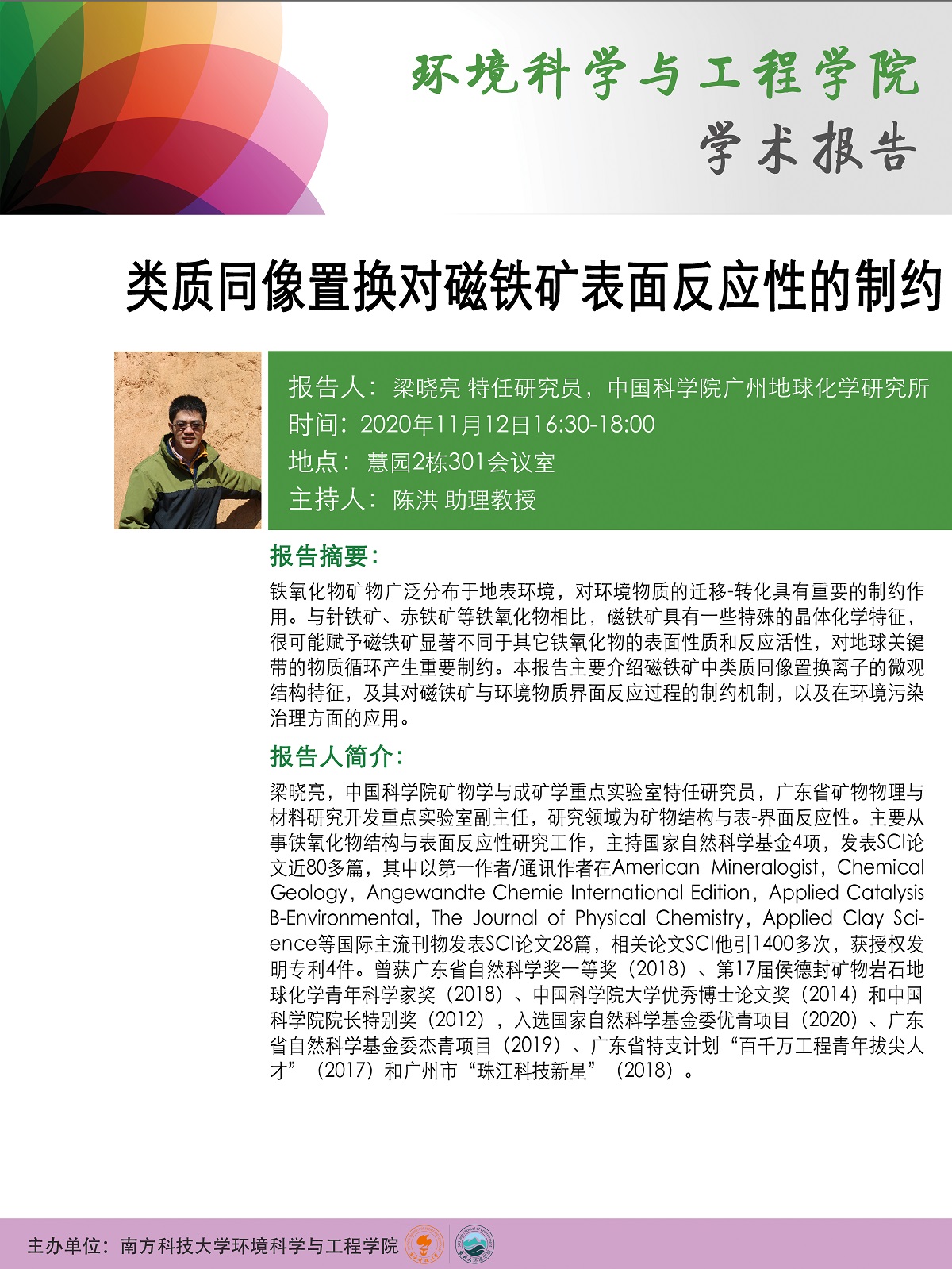 环境科学与工程学院
学术报告

类质同像置换对磁铁矿表面反应性的制约

报告人：梁晓亮 特任研究员，中国科学院广州地球化学研究所
时间：2020年11月12日16:30-18:00
地点：慧园2栋301会议室
主持人：陈洪 助理教授

报告摘要：

铁氧化物矿物广泛分布于地表环境，对环境物质的迁移-转化具有重要的制约作用。与针铁矿、赤铁矿等铁氧化物相比，磁铁矿具有一些特殊的晶体化学特征，很可能赋予磁铁矿显著不同于其它铁氧化物的表面性质和反应活性，对地球关键带的物质循环产生重要制约。本报告主要介绍磁铁矿中类质同像置换离子的微观结构特征，及其对磁铁矿与环境物质界面反应过程的制约机制，以及在环境污染治理方面的应用。

报告人简介：

梁晓亮，中国科学院矿物学与成矿学重点实验室特任研究员，广东省矿物物理与材料研究开发重点实验室副主任，研究领域为矿物结构与表-界面反应性。主要从事铁氧化物结构与表面反应性研究工作，主持国家自然科学基金4项，发表SCI论文近80多篇，其中以第一作者/通讯作者在American Mineralogist，Chemical Geology，Angewandte Chemie International Edition，Applied Catalysis B-Environmental，The Journal of Physical Chemistry，Applied Clay Science等国际主流刊物发表SCI论文28篇，相关论文SCI他引1400多次，获授权发明专利4件。曾获广东省自然科学奖一等奖（2018）、第17届侯德封矿物岩石地球化学青年科学家奖（2018）、中国科学院大学优秀博士论文奖（2014）和中国科学院院长特别奖（2012），入选国家自然科学基金委优青项目（2020）、广东省自然科学基金委杰青项目（2019）、广东省特支计划“百千万工程青年拔尖人才”（2017）和广州市“珠江科技新星”（2018）。

主办单位：南方科技大学环境科学与工程学院